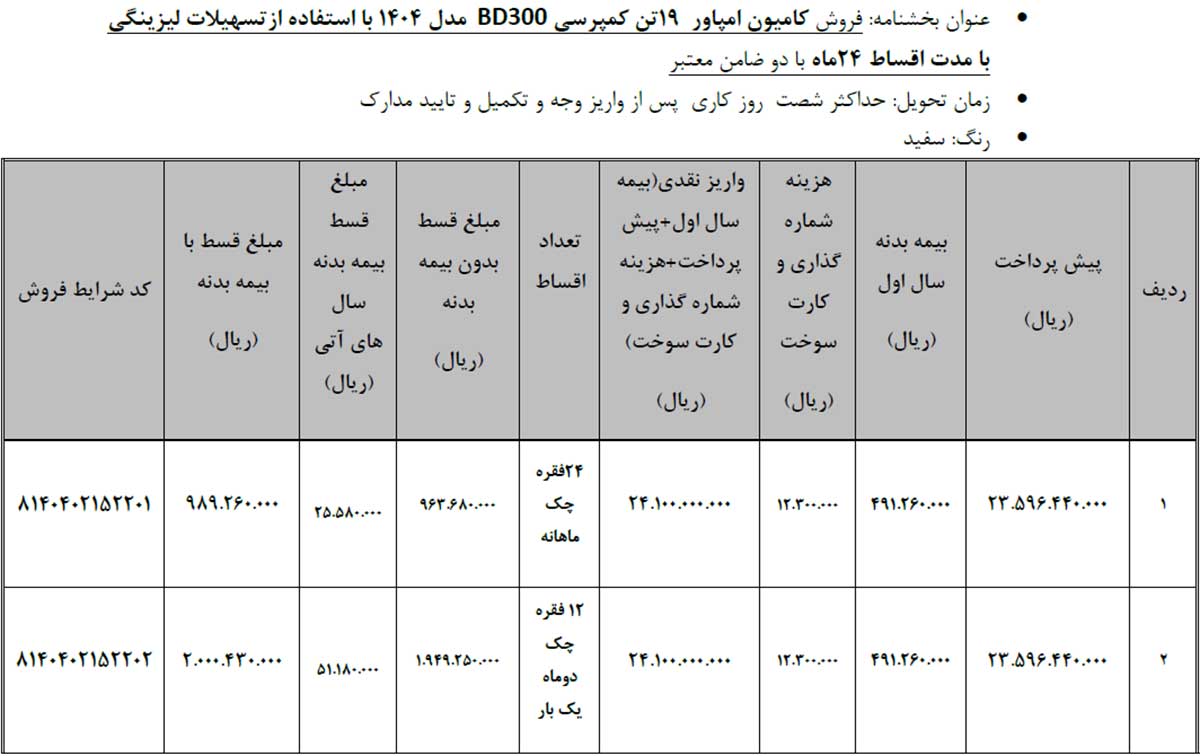 • عنوان بخشنامه: فروش کامیون امپاور ۱۹تن کمپرسی BD300 مدل ۱۴۰۴ با استفاده از تسهیلات لیزینگی با مدت اقساط ۲۴ماه با دو ضامن معتبر

• زمان تحویل: حداکثر شصت روز کاری پس از واریز وجه و تکمیل و تایید مدارک

• رنگ: سفید

| ردیف | پیش پرداخت (ریال) | بیمه بدنه سال اول (ریال) | هزینه شماره گذاری و کارت سوخت (ریال) | واریز نقدی(بیمه سال اول+پیش پرداخت+هزینه شماره گذاری و کارت سوخت) (ریال) | تعداد اقساط | مبلغ قسط بدون بیمه بدنه (ریال) | مبلغ قسط بیمه بدنه سال های آتی (ریال) | مبلغ قسط با بیمه بدنه (ریال) | کد شرایط فروش |
|---|---|---|---|---|---|---|---|---|---|
| ۱ | ۲۳.۵۹۶.۴۴۰.۰۰۰ | ۴۹۱.۲۶۰.۰۰۰ | ۱۲.۳۰۰.۰۰۰ | ۲۴.۱۰۰.۰۰۰.۰۰۰ | ۲۴فقره چک ماهانه | ۹۶۳.۶۸۰.۰۰۰ | ۲۵.۵۸۰.۰۰۰ | ۹۸۹.۲۶۰.۰۰۰ | ۸۱۴۰۴۰۲۱۵۲۲۰۱ |
| ۲ | ۲۳.۵۹۶.۴۴۰.۰۰۰ | ۴۹۱.۲۶۰.۰۰۰ | ۱۲.۳۰۰.۰۰۰ | ۲۴.۱۰۰.۰۰۰.۰۰۰ | ۱۲ فقره چک دوماه یک بار | ۱.۹۴۹.۲۵۰.۰۰۰ | ۵۱.۱۸۰.۰۰۰ | ۲.۰۰۰.۴۳۰.۰۰۰ | ۸۱۴۰۴۰۲۱۵۲۲۰۲ |